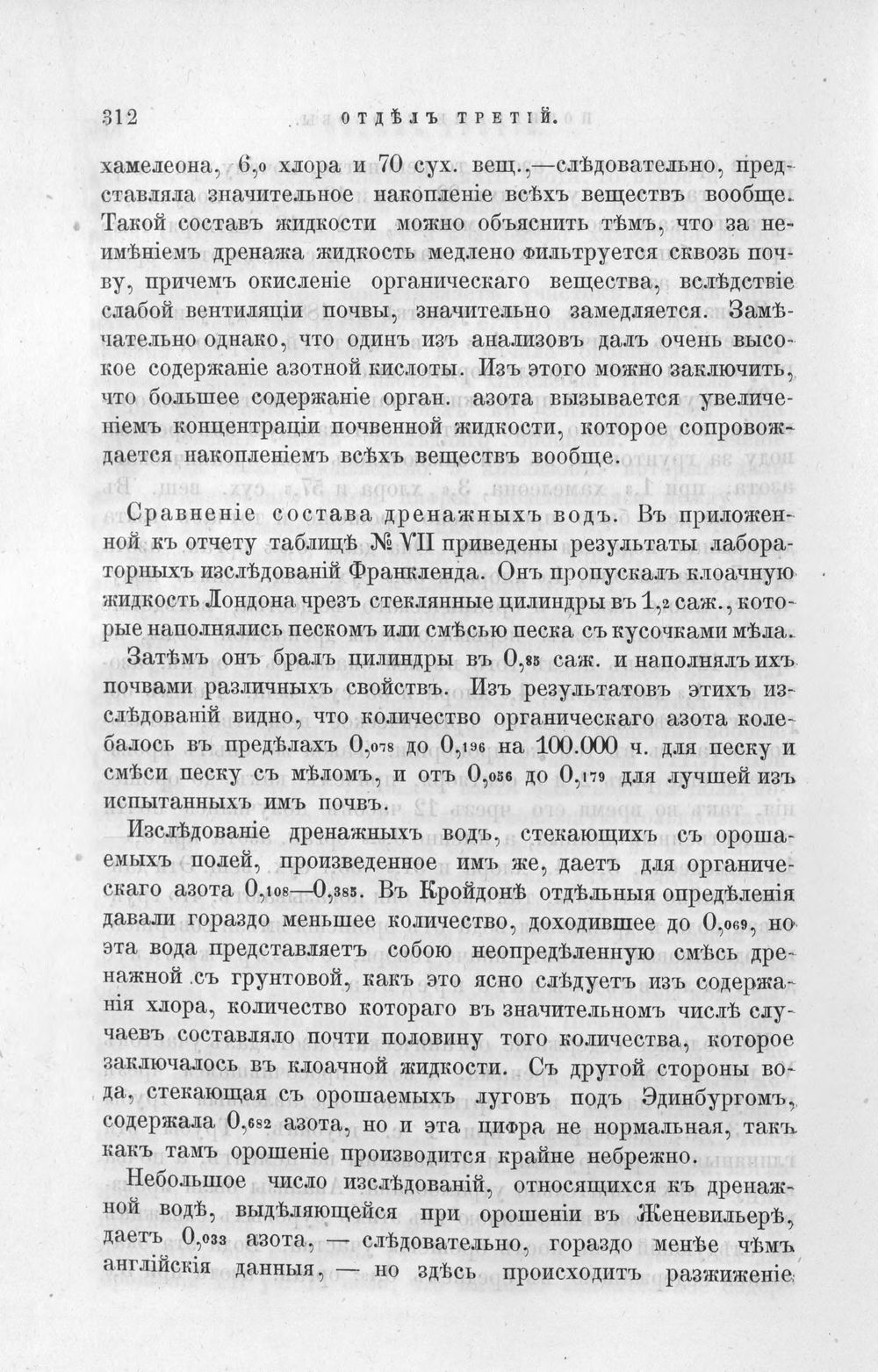 312 ОТДѢЛЪ ТРЕТІЙ.

хамелеона, 6,0 хлора и 70 сух. вещ.,—слѣдовательно, представляла значительное накопленіе всѣхъ веществъ вообще. Такой составъ жидкости можно объяснить тѣмъ, что за неимѣніемъ дренажа жидкость медлено фильтруется сквозь почву, причемъ окисленіе органическаго вещества, вслѣдствіе слабой вентиляціи почвы, значительно замедляется. Замѣчательно однако, что одинъ изъ анализовъ далъ очень высокое содержаніе азотной кислоты. Изъ этого можно заключить, что большее содержаніе орган. азота вызывается увеличеніемъ концентраціи почвенной жидкости, которое сопровождается накопленіемъ всѣхъ веществъ вообще.

Сравненіе состава дренажныхъ водъ. Въ приложенной къ отчету таблицѣ № VII приведены результаты лабораторныхъ изслѣдованій Франкленда. Онъ пропускалъ клоачную жидкость Лондона чрезъ стеклянные цилиндры въ 1,2 саж., которые наполнялись пескомъ или смѣсью песка съ кусочками мѣла.

Затѣмъ онъ бралъ цилиндры въ 0,85 саж. и наполнялъ ихъ почвами различныхъ свойствъ. Изъ результатовъ этихъ изслѣдованій видно, что количество органическаго азота колебалось въ предѣлахъ 0,078 до 0,196 на 100.000 ч. для песку и смѣси песку съ мѣломъ, и отъ 0,056 до 0,179 для лучшей изъ испытанныхъ имъ почвъ.

Изслѣдованіе дренажныхъ водъ, стекающихъ съ орошаемыхъ полей, произведенное имъ же, даетъ для органическаго азота 0,108—0,385. Въ Кройдонѣ отдѣльныя опредѣленія давали гораздо меньшее количество, доходившее до 0,069, но эта вода представляетъ собою неопредѣленную смѣсь дренажной съ грунтовой, какъ это ясно слѣдуетъ изъ содержанія хлора, количество котораго въ значительномъ числѣ случаевъ составляло почти половину того количества, которое заключалось въ клоачной жидкости. Съ другой стороны вода, стекающая съ орошаемыхъ луговъ подъ Эдинбургомъ, содержала 0,682 азота, но и эта цифра не нормальная, такъ какъ тамъ орошеніе производится крайне небрежно.

Небольшое число изслѣдованій, относящихся къ дренажной водѣ, выдѣляющейся при орошеніи въ Женевильерѣ, даетъ 0,033 азота, — слѣдовательно, гораздо менѣе чѣмъ англійскія данныя, — но здѣсь происходитъ разжиженіе